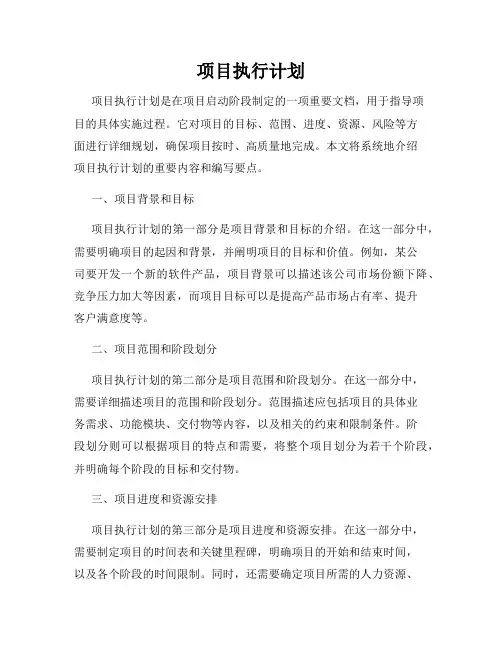 项目执行计划

项目执行计划是在项目启动阶段制定的一项重要文档，用于指导项目的具体实施过程。它对项目的目标、范围、进度、资源、风险等方面进行详细规划，确保项目按时、高质量地完成。本文将系统地介绍项目执行计划的重要内容和编写要点。

一、项目背景和目标

项目执行计划的第一部分是项目背景和目标的介绍。在这一部分中，需要明确项目的起因和背景，并阐明项目的目标和价值。例如，某公司要开发一个新的软件产品，项目背景可以描述该公司市场份额下降、竞争压力加大等因素，而项目目标可以是提高产品市场占有率、提升客户满意度等。

二、项目范围和阶段划分

项目执行计划的第二部分是项目范围和阶段划分。在这一部分中，需要详细描述项目的范围和阶段划分。范围描述应包括项目的具体业务需求、功能模块、交付物等内容，以及相关的约束和限制条件。阶段划分则可以根据项目的特点和需要，将整个项目划分为若干个阶段，并明确每个阶段的目标和交付物。

三、项目进度和资源安排

项目执行计划的第三部分是项目进度和资源安排。在这一部分中，需要制定项目的时间表和关键里程碑，明确项目的开始和结束时间，以及各个阶段的时间限制。同时，还需要确定项目所需的人力资源、